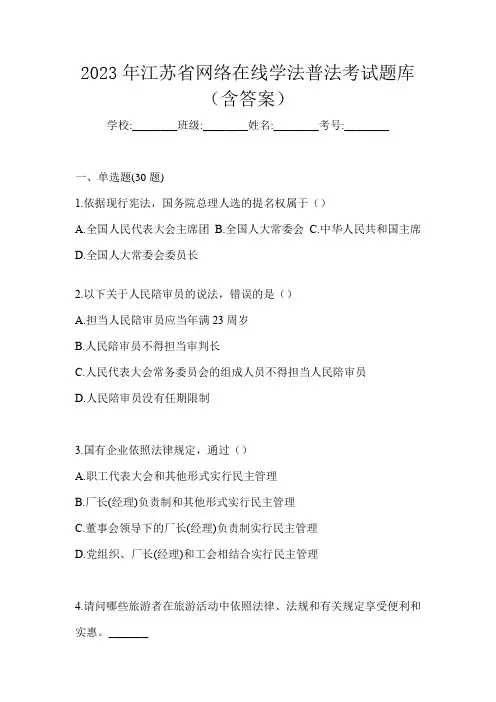 2023 年江苏省网络在线学法普法考试题库（含答案）

学校:________班级:________姓名:________考号:________

一、单选题(30 题)

1.依据现行宪法，国务院总理人选的提名权属于（）

A.全国人民代表大会主席团 B.全国人大常委会 C.中华人民共和国主席 D.全国人大常委会委员长

2.以下关于人民陪审员的说法，错误的是（）

A.担当人民陪审员应当年满 23 周岁

B.人民陪审员不得担当审判长

C.人民代表大会常务委员会的组成人员不得担当人民陪审员

D.人民陪审员没有任期限制

3.国有企业依照法律规定，通过（）

A.职工代表大会和其他形式实行民主管理

B.厂长(经理)负责制和其他形式实行民主管理

C.董事会领导下的厂长(经理)负责制实行民主管理

D.党组织、厂长(经理)和工会相结合实行民主管理

4.请问哪些旅游者在旅游活动中依照法律、法规和有关规定享受便利和实惠。_______